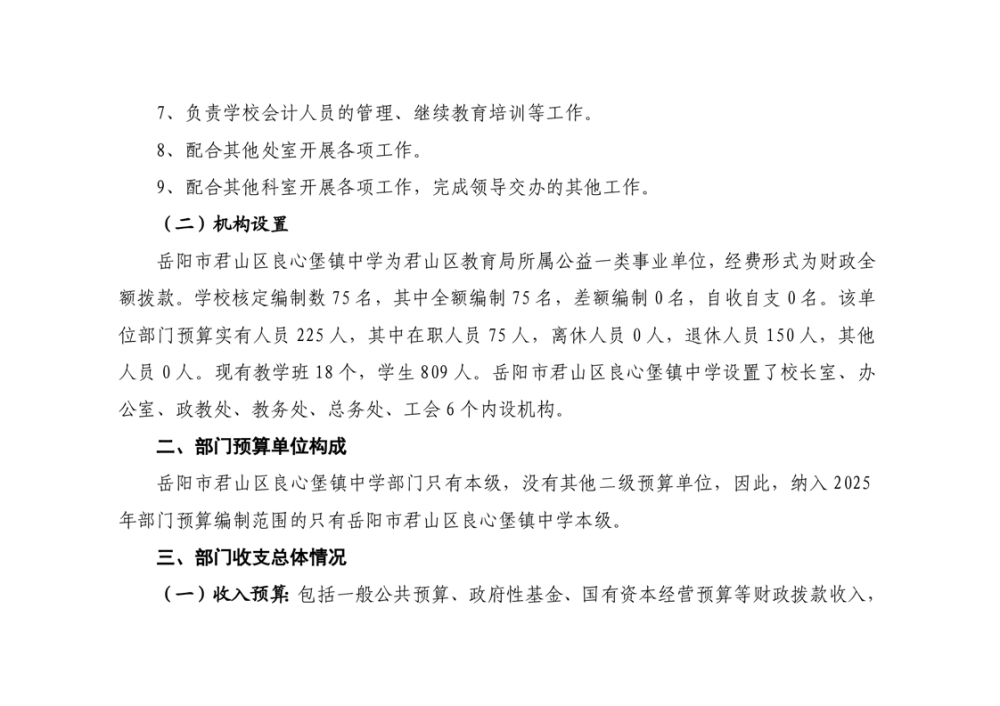 7、负责学校会计人员的管理、继续教育培训等工作。

8、配合其他处室开展各项工作。

9、配合其他科室开展各项工作，完成领导交办的其他工作。

（二）机构设置

岳阳市君山区良心堡镇中学为君山区教育局所属公益一类事业单位，经费形式为财政全额拨款。学校核定编制数 75 名，其中全额编制 75 名，差额编制 0 名，自收自支 0 名。该单位部门预算实有人员 225 人，其中在职人员 75 人，离休人员 0 人，退休人员 150 人，其他人员 0 人。现有教学班 18 个，学生 809 人。岳阳市君山区良心堡镇中学设置了校长室、办公室、政教处、教务处、总务处、工会 6 个内设机构。

二、部门预算单位构成

岳阳市君山区良心堡镇中学部门只有本级，没有其他二级预算单位，因此，纳入 2025 年部门预算编制范围的只有岳阳市君山区良心堡镇中学本级。

三、部门收支总体情况

（一）收入预算：包括一般公共预算、政府性基金、国有资本经营预算等财政拨款收入，